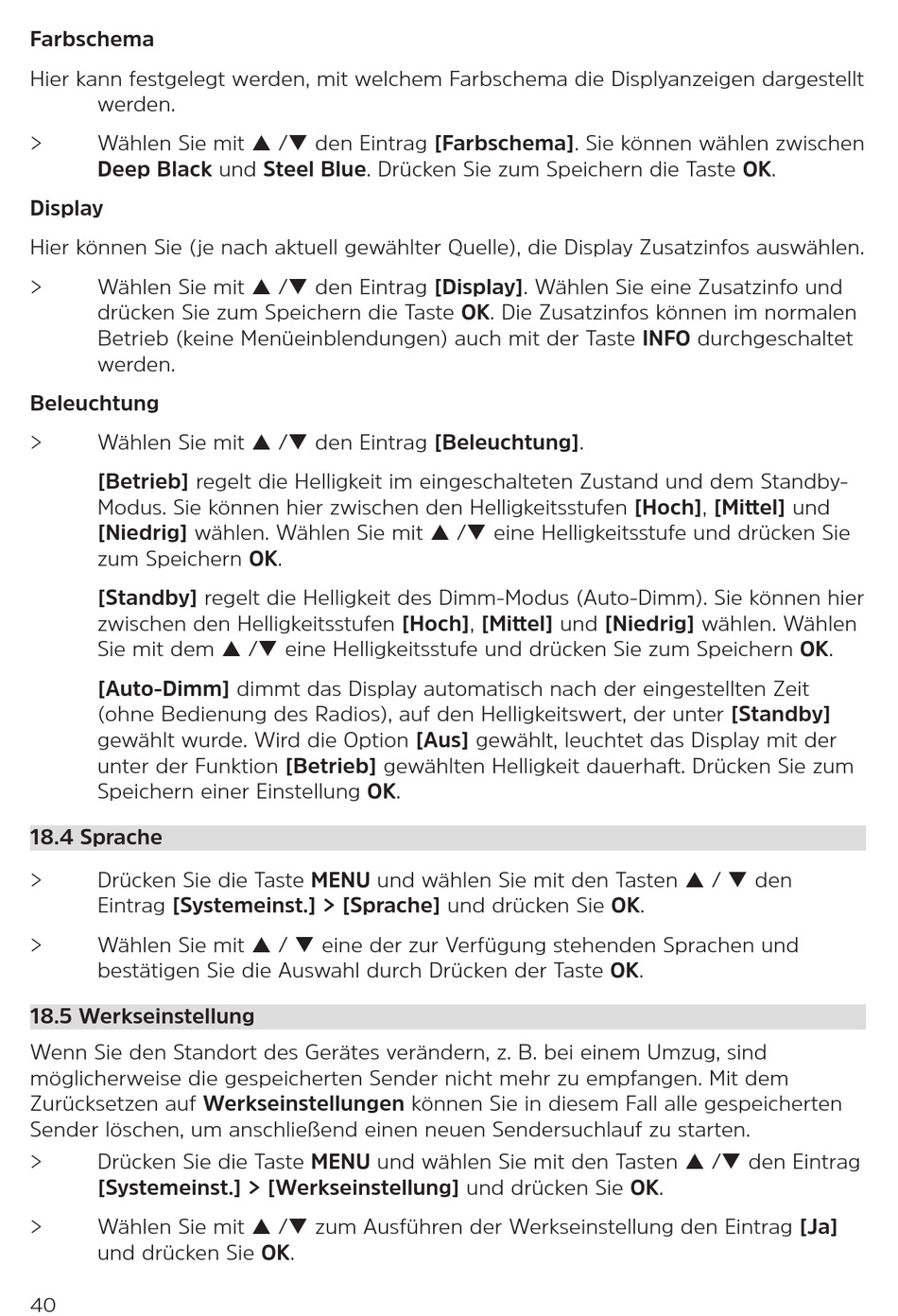 Farbschema

Hier kann festgelegt werden, mit welchem Farbschema die Displyanzeigen dargestellt werden.

> Wählen Sie mit ▲ /▼ den Eintrag [Farbschema]. Sie können wählen zwischen Deep Black und Steel Blue. Drücken Sie zum Speichern die Taste OK.

Display

Hier können Sie (je nach aktuell gewählter Quelle), die Display Zusatzinfos auswählen.

> Wählen Sie mit ▲ /▼ den Eintrag [Display]. Wählen Sie eine Zusatzinfo und drücken Sie zum Speichern die Taste OK. Die Zusatzinfos können im normalen Betrieb (keine Menüeinblendungen) auch mit der Taste INFO durchgeschaltet werden.

Beleuchtung

> Wählen Sie mit ▲ /▼ den Eintrag [Beleuchtung].

[Betrieb] regelt die Helligkeit im eingeschalteten Zustand und dem Standby-Modus. Sie können hier zwischen den Helligkeitsstufen [Hoch], [Mittel] und [Niedrig] wählen. Wählen Sie mit ▲ /▼ eine Helligkeitsstufe und drücken Sie zum Speichern OK.

[Standby] regelt die Helligkeit des Dimm-Modus (Auto-Dimm). Sie können hier zwischen den Helligkeitsstufen [Hoch], [Mittel] und [Niedrig] wählen. Wählen Sie mit dem ▲ /▼ eine Helligkeitsstufe und drücken Sie zum Speichern OK.

[Auto-Dimm] dimmt das Display automatisch nach der eingestellten Zeit (ohne Bedienung des Radios), auf den Helligkeitswert, der unter [Standby] gewählt wurde. Wird die Option [Aus] gewählt, leuchtet das Display mit der unter der Funktion [Betrieb] gewählten Helligkeit dauerhaft. Drücken Sie zum Speichern einer Einstellung OK.

18.4 Sprache

> Drücken Sie die Taste MENU und wählen Sie mit den Tasten ▲ / ▼ den Eintrag [Systemeinst.] > [Sprache] und drücken Sie OK.

> Wählen Sie mit ▲ / ▼ eine der zur Verfügung stehenden Sprachen und bestätigen Sie die Auswahl durch Drücken der Taste OK.

18.5 Werkseinstellung

Wenn Sie den Standort des Gerätes verändern, z. B. bei einem Umzug, sind möglicherweise die gespeicherten Sender nicht mehr zu empfangen. Mit dem Zurücksetzen auf Werkseinstellungen können Sie in diesem Fall alle gespeicherten Sender löschen, um anschließend einen neuen Sendersuchlauf zu starten.

> Drücken Sie die Taste MENU und wählen Sie mit den Tasten ▲ /▼ den Eintrag [Systemeinst.] > [Werkseinstellung] und drücken Sie OK.

> Wählen Sie mit ▲ /▼ zum Ausführen der Werkseinstellung den Eintrag [Ja] und drücken Sie OK.

40